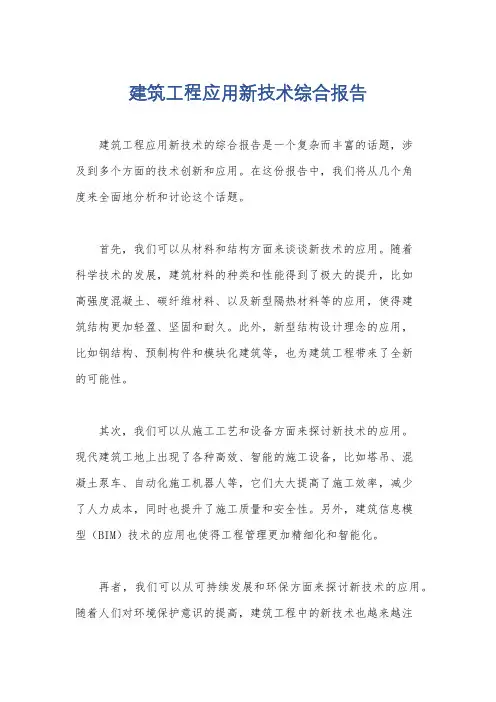 建筑工程应用新技术综合报告

建筑工程应用新技术的综合报告是一个复杂而丰富的话题，涉及到多个方面的技术创新和应用。在这份报告中，我们将从几个角度来全面地分析和讨论这个话题。

首先，我们可以从材料和结构方面来谈谈新技术的应用。随着科学技术的发展，建筑材料的种类和性能得到了极大的提升，比如高强度混凝土、碳纤维材料、以及新型隔热材料等的应用，使得建筑结构更加轻盈、坚固和耐久。此外，新型结构设计理念的应用，比如钢结构、预制构件和模块化建筑等，也为建筑工程带来了全新的可能性。

其次，我们可以从施工工艺和设备方面来探讨新技术的应用。现代建筑工地上出现了各种高效、智能的施工设备，比如塔吊、混凝土泵车、自动化施工机器人等，它们大大提高了施工效率，减少了人力成本，同时也提升了施工质量和安全性。另外，建筑信息模型（BIM）技术的应用也使得工程管理更加精细化和智能化。

再者，我们可以从可持续发展和环保方面来探讨新技术的应用。随着人们对环境保护意识的提高，建筑工程中的新技术也越来越注